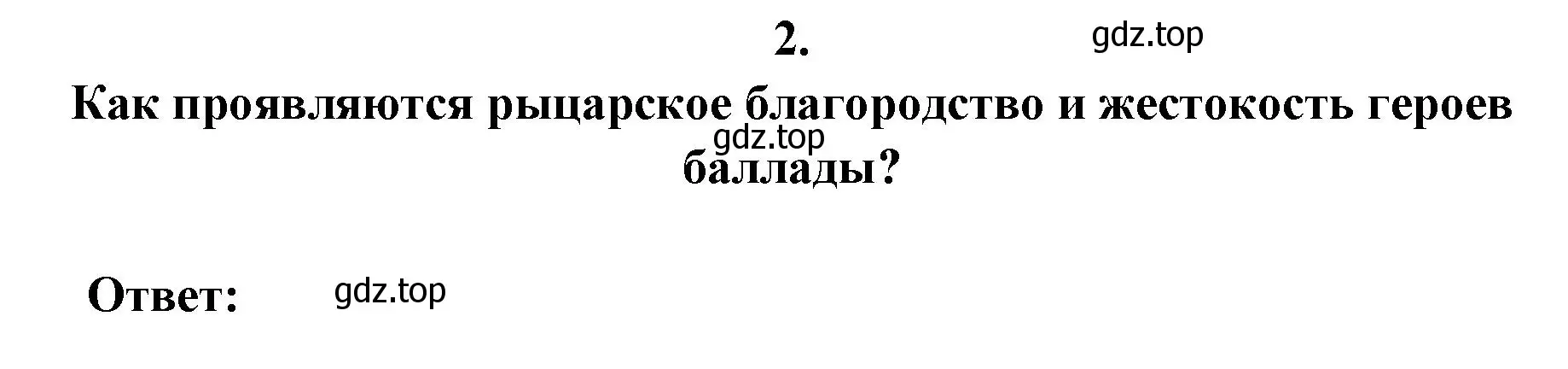 2.

gdz.top

Как проявляются рыцарское благородство и жестокость героев баллады?

gdz.top

Ответ:

gdz.top